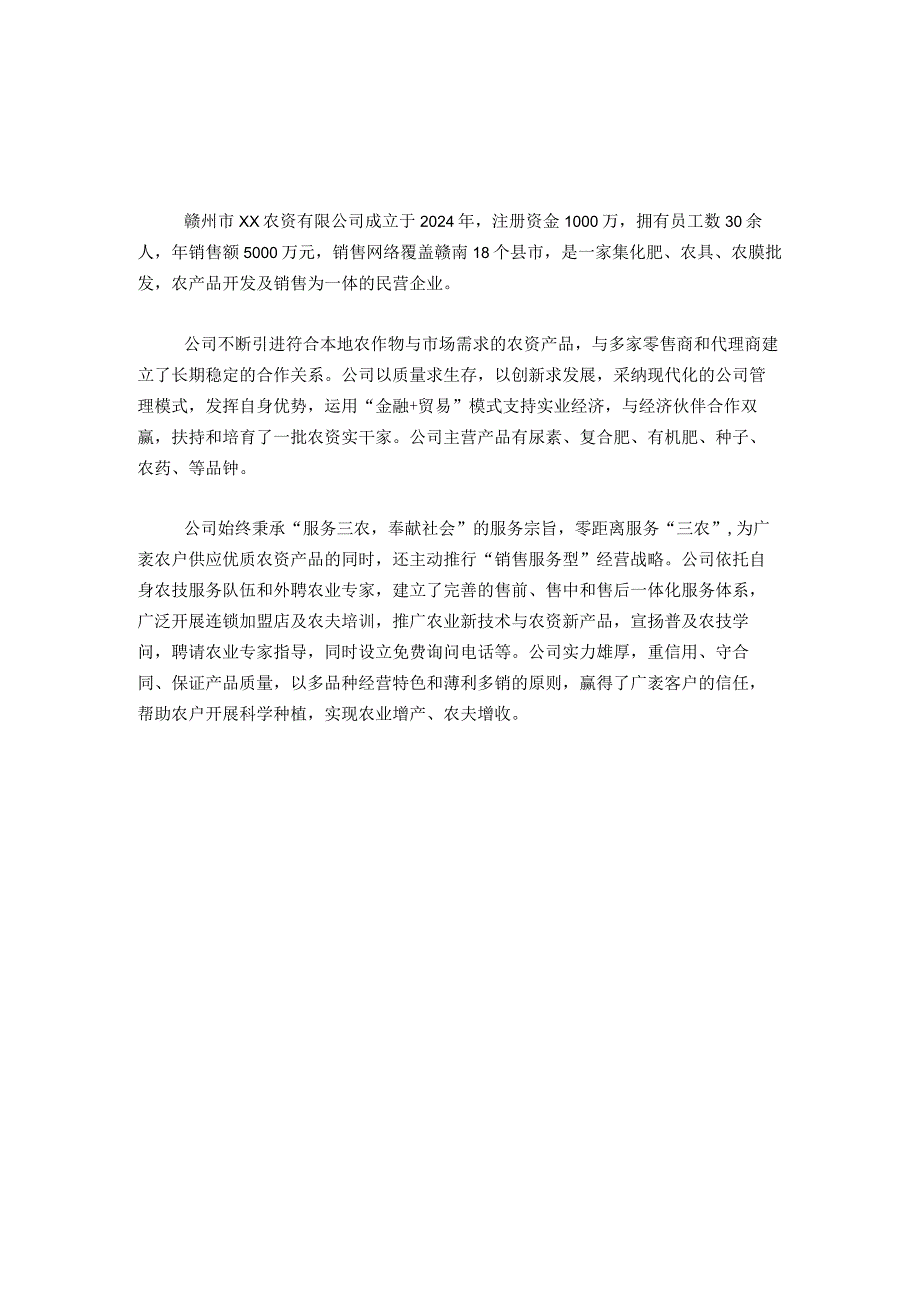 赣州市XX农资有限公司成立于2024年，注册资金1000万，拥有员工数30余人，年销售额5000万元，销售网络覆盖赣南18个县市，是一家集化肥、农具、农膜批发，农产品开发及销售为一体的民营企业。

公司不断引进符合本地农作物与市场需求的农资产品，与多家零售商和代理商建立了长期稳定的合作关系。公司以质量求生存，以创新求发展，采纳现代化的公司管理模式，发挥自身优势，运用“金融+贸易”模式支持实业经济，与经济伙伴合作双赢，扶持和培育了一批农资实干家。公司主营产品有尿素、复合肥、有机肥、种子、农药、等品钟。

公司始终秉承“服务三农，奉献社会”的服务宗旨，零距离服务“三农”，为广袤农户供应优质农资产品的同时，还主动推行“销售服务型”经营战略。公司依托自身农技服务队伍和外聘农业专家，建立了完善的售前、售中和售后一体化服务体系，广泛开展连锁加盟店及农夫培训，推广农业新技术与农资新产品，宣扬普及农技学问，聘请农业专家指导，同时设立免费询问电话等。公司实力雄厚，重信用、守合同、保证产品质量，以多品种经营特色和薄利多销的原则，赢得了广袤客户的信任，帮助农户开展科学种植，实现农业增产、农夫增收。